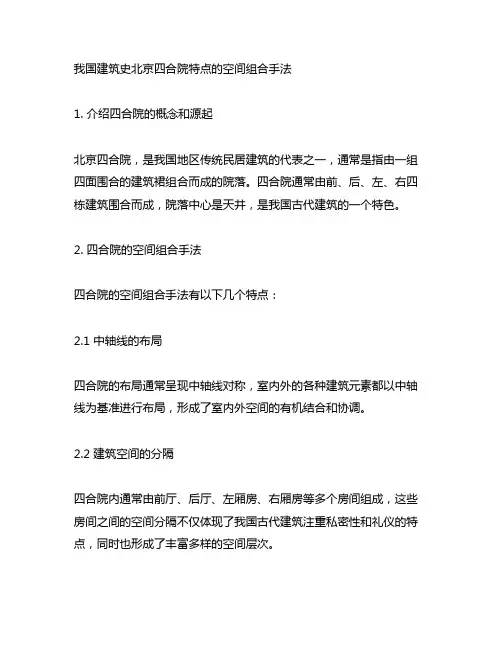 我国建筑史北京四合院特点的空间组合手法

1. 介绍四合院的概念和源起

北京四合院，是我国地区传统民居建筑的代表之一，通常是指由一组四面围合的建筑裙组合而成的院落。四合院通常由前、后、左、右四栋建筑围合而成，院落中心是天井，是我国古代建筑的一个特色。

2. 四合院的空间组合手法

四合院的空间组合手法有以下几个特点：

2.1 中轴线的布局

四合院的布局通常呈现中轴线对称，室内外的各种建筑元素都以中轴线为基准进行布局，形成了室内外空间的有机结合和协调。

2.2 建筑空间的分隔

四合院内通常由前厅、后厅、左厢房、右厢房等多个房间组成，这些房间之间的空间分隔不仅体现了我国古代建筑注重私密性和礼仪的特点，同时也形成了丰富多样的空间层次。